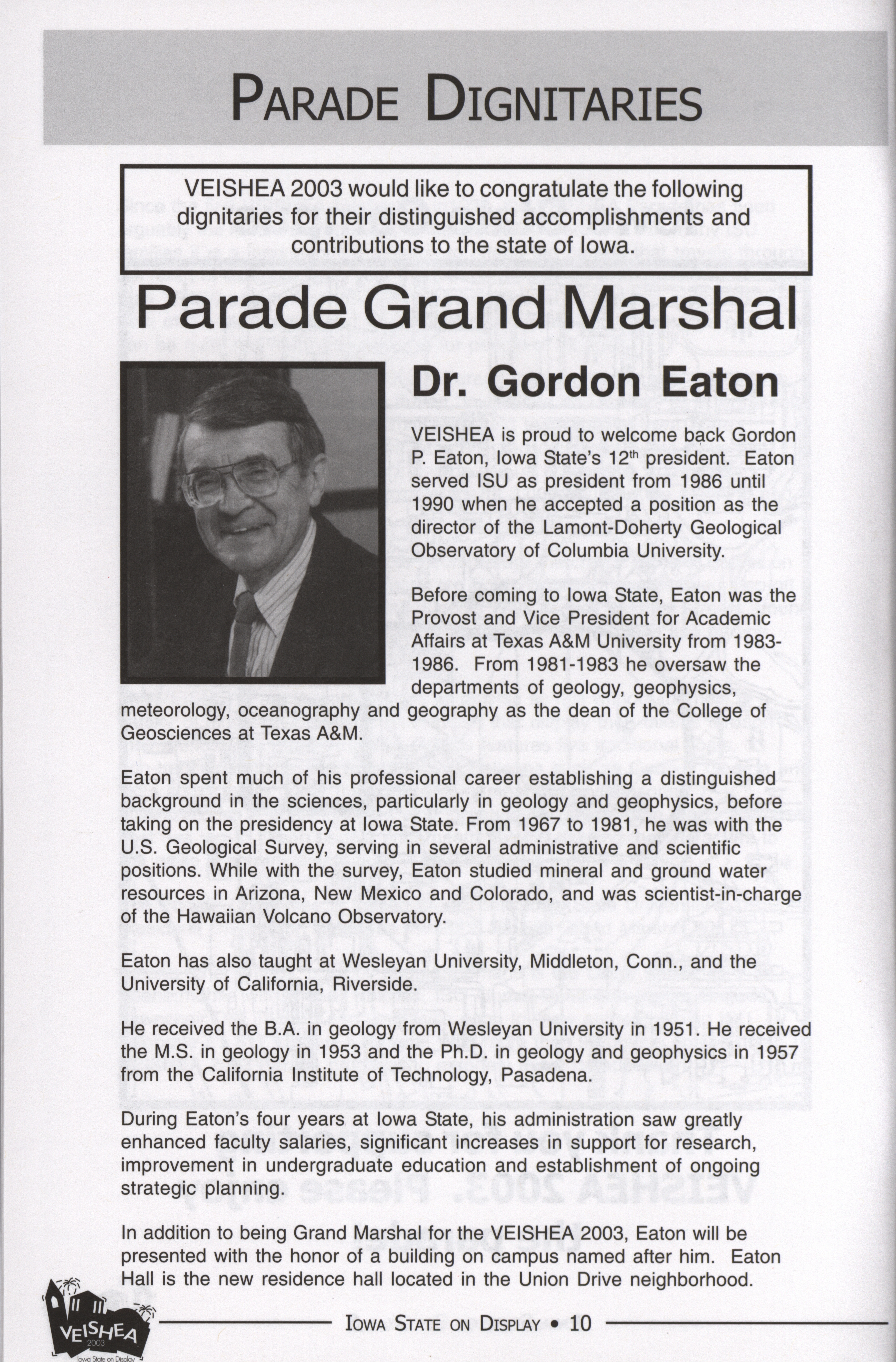 PARADE DIGNITARIES

VEISHEA 2003 would like to congratulate the following dignitaries for their distinguished accomplishments and contributions to the state of Iowa.

Parade Grand Marshal

Dr. Gordon Eaton

VEISHEA is proud to welcome back Gordon P. Eaton, Iowa State's 12$^{th}$ president. Eaton served ISU as president from 1986 until 1990 when he accepted a position as the director of the Lamont-Doherty Geological Observatory of Columbia University.

Before coming to Iowa State, Eaton was the Provost and Vice President for Academic Affairs at Texas A&M University from 1983-1986. From 1981-1983 he oversaw the departments of geology, geophysics, meteorology, oceanography and geography as the dean of the College of Geosciences at Texas A&M.

Eaton spent much of his professional career establishing a distinguished background in the sciences, particularly in geology and geophysics, before taking on the presidency at Iowa State. From 1967 to 1981, he was with the U.S. Geological Survey, serving in several administrative and scientific positions. While with the survey, Eaton studied mineral and ground water resources in Arizona, New Mexico and Colorado, and was scientist-in-charge of the Hawaiian Volcano Observatory.

Eaton has also taught at Wesleyan University, Middleton, Conn., and the University of California, Riverside.

He received the B.A. in geology from Wesleyan University in 1951. He received the M.S. in geology in 1953 and the Ph.D. in geology and geophysics in 1957 from the California Institute of Technology, Pasadena.

During Eaton's four years at Iowa State, his administration saw greatly enhanced faculty salaries, significant increases in support for research, improvement in undergraduate education and establishment of ongoing strategic planning.

In addition to being Grand Marshal for the VEISHEA 2003, Eaton will be presented with the honor of a building on campus named after him. Eaton Hall is the new residence hall located in the Union Drive neighborhood.

VEISHEA 2003 Iowa State on Display

IOWA STATE ON DISPLAY • 10